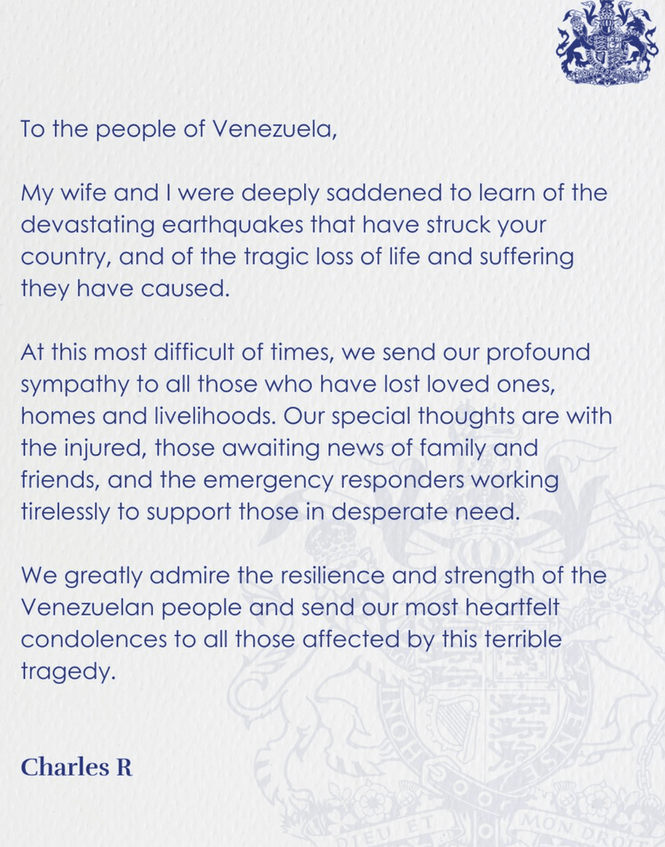 To the people of Venezuela,

My wife and I were deeply saddened to learn of the devastating earthquakes that have struck your country, and of the tragic loss of life and suffering they have caused.

At this most difficult of times, we send our profound sympathy to all those who have lost loved ones, homes and livelihoods. Our special thoughts are with the injured, those awaiting news of family and friends, and the emergency responders working tirelessly to support those in desperate need.

We greatly admire the resilience and strength of the Venezuelan people and send our most heartfelt condolences to all those affected by this terrible tragedy.

Charles R

DIEU ET MON DROIT